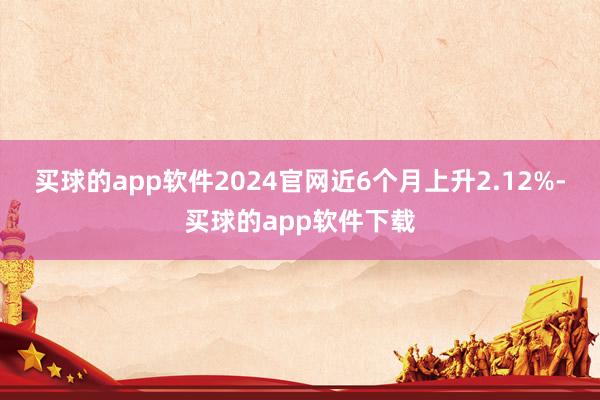 买球的app软件2024官网近6个月上升2.12%-买球的app软件下载